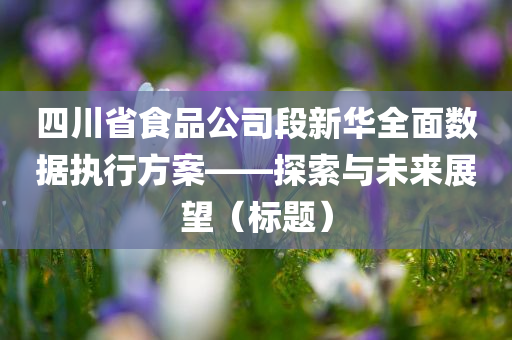 四川省食品公司段新华全面数据执行方案——探索与未来展望（标题）